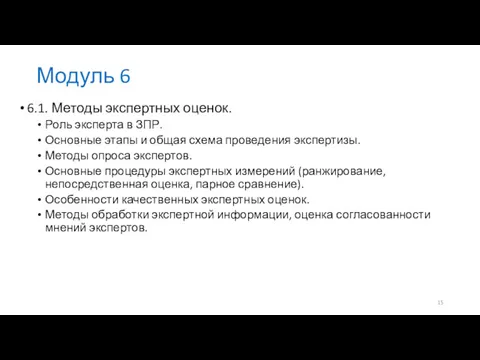 Модуль 6

• 6.1. Методы экспертных оценок.
  • Роль эксперта в ЗПР.
  • Основные этапы и общая схема проведения экспертизы.
  • Методы опроса экспертов.
  • Основные процедуры экспертных измерений (ранжирование, непосредственная оценка, парное сравнение).
  • Особенности качественных экспертных оценок.
  • Методы обработки экспертной информации, оценка согласованности мнений экспертов.

15